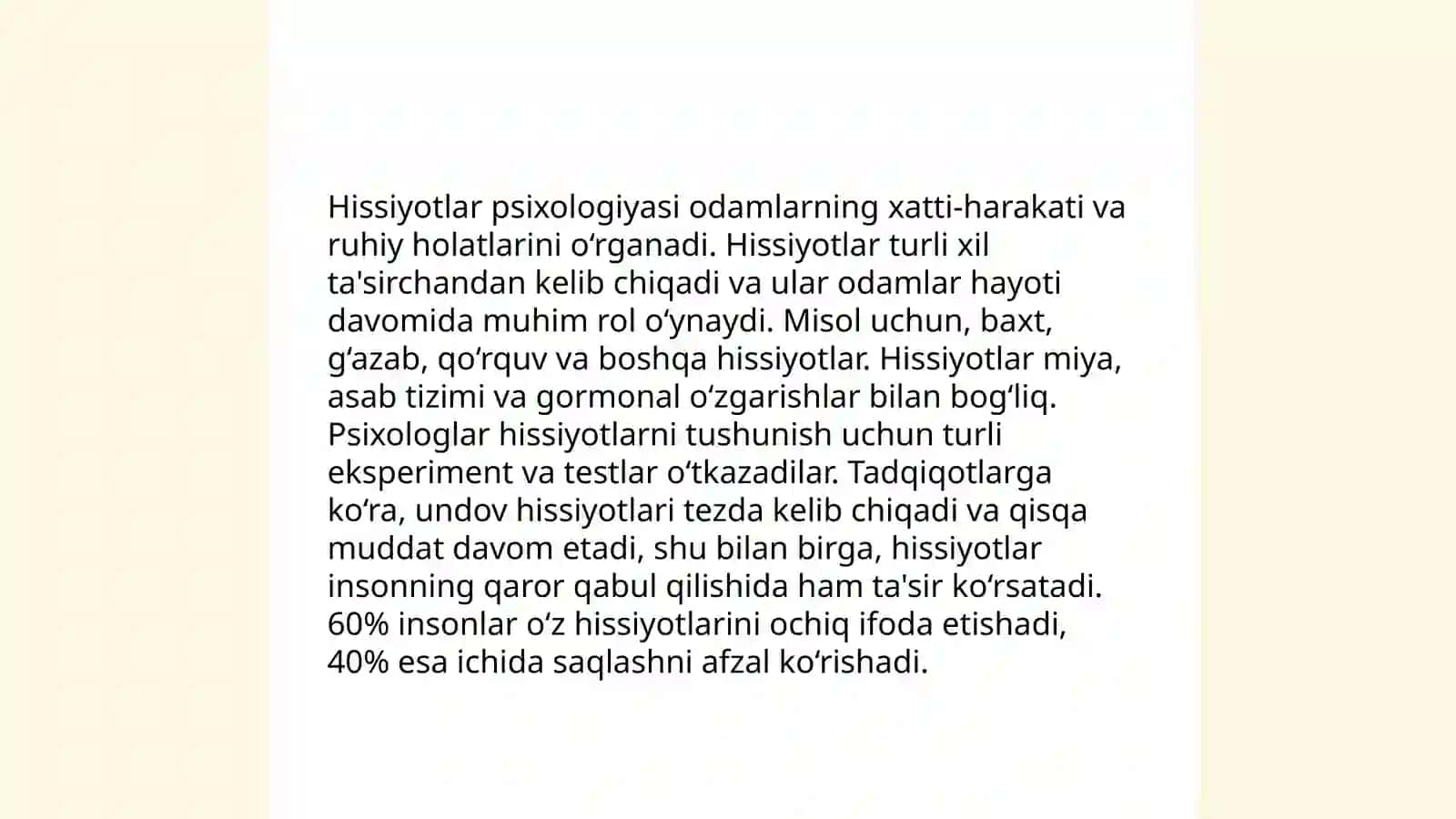 Hissiyotlar psixologiyasi odamlarning xatti-harakati va ruhiy holatlarini oʻrganadi. Hissiyotlar turli xil ta'sirchandan kelib chiqadi va ular odamlar hayoti davomida muhim rol oʻynaydi. Misol uchun, baxt, gʻazab, qoʻrquv va boshqa hissiyotlar. Hissiyotlar miya, asab tizimi va gormonal oʻzgarishlar bilan bogʻliq. Psixologlar hissiyotlarni tushunish uchun turli eksperiment va testlar oʻtkazadilar. Tadqiqotlarga koʻra, undov hissiyotlari tezda kelib chiqadi va qisqa muddat davom etadi, shu bilan birga, hissiyotlar insonning qaror qabul qilishida ham ta'sir koʻrsatadi. 60% insonlar oʻz hissiyotlarini ochiq ifoda etishadi, 40% esa ichida saqlashni afzal koʻrishadi.